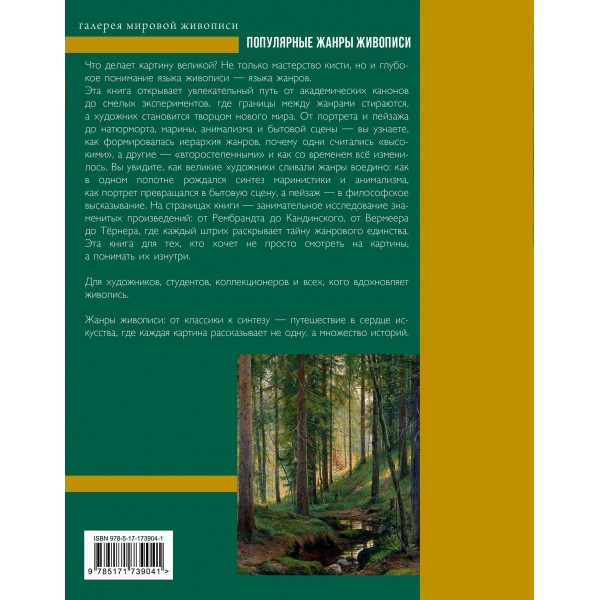 галерея мировой живописи

ПОПУЛЯРНЫЕ ЖАНРЫ ЖИВОПИСИ

Что делает картину великой? Не только мастерство кисти, но и глубокое понимание языка живописи — языка жанров.
Эта книга открывает увлекательный путь от академических канонов до смелых экспериментов, где границы между жанрами стираются, а художник становится творцом нового мира. От портрета и пейзажа до натюрморта, марины, анимализма и бытовой сцены — вы узнаете, как формировалась иерархия жанров, почему одни считались «высокими», а другие — «второстепенными» и как со временем всё изменилось. Вы увидите, как великие художники сливали жанры воедино: как в одном полотне рождался синтез маринистики и анимализма, как портрет превращался в бытовую сцену, а пейзаж — в философское высказывание. На страницах книги — занимательное исследование знаменитых произведений: от Рембрандта до Кандинского, от Вермеера до Тёрнера, где каждый штрих раскрывает тайну жанрового единства. Эта книга для тех, кто хочет не просто смотреть на картины, а понимать их изнутри.

Для художников, студентов, коллекционеров и всех, кого вдохновляет живопись.

Жанры живописи: от классики к синтезу — путешествие в сердце искусства, где каждая картина рассказывает не одну, а множество историй.

ISBN 978-5-17-173904-1

9 785171 739041 >